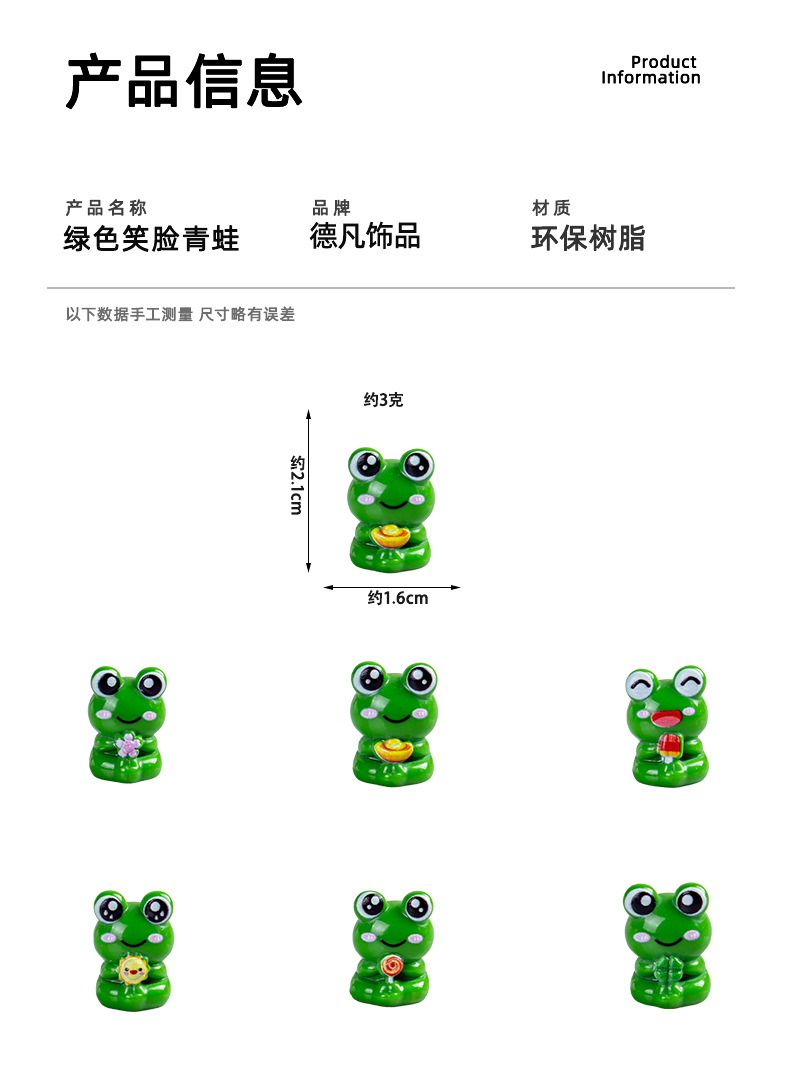 产品信息

Product
Information

产品名称
绿色笑脸青蛙

品牌
德凡饰品

材质
环保树脂

以下数据手工测量 尺寸略有误差

约3克

约2.1cm

约1.6cm